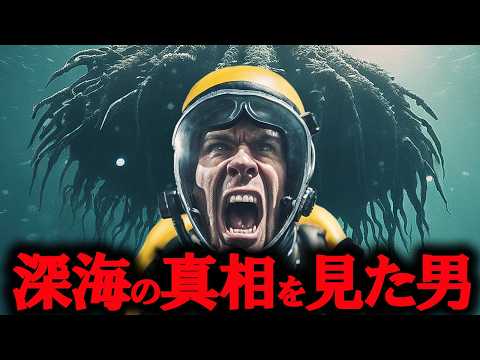 深海の真相を見た男